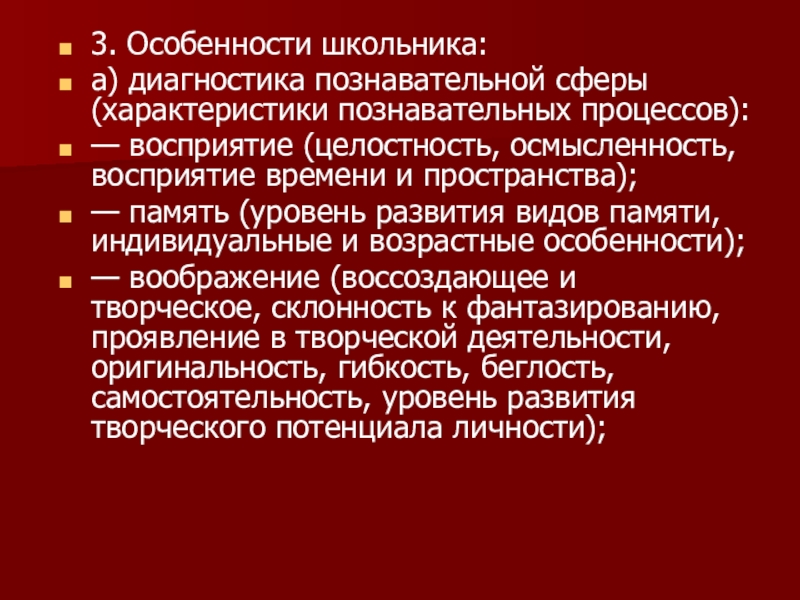 • 3. Особенности школьника:

• а) диагностика познавательной сферы (характеристики познавательных процессов):

• — восприятие (целостность, осмысленность, восприятие времени и пространства);

• — память (уровень развития видов памяти, индивидуальные и возрастные особенности);

• — воображение (воссоздающее и творческое, склонность к фантазированию, проявление в творческой деятельности, оригинальность, гибкость, беглость, самостоятельность, уровень развития творческого потенциала личности);